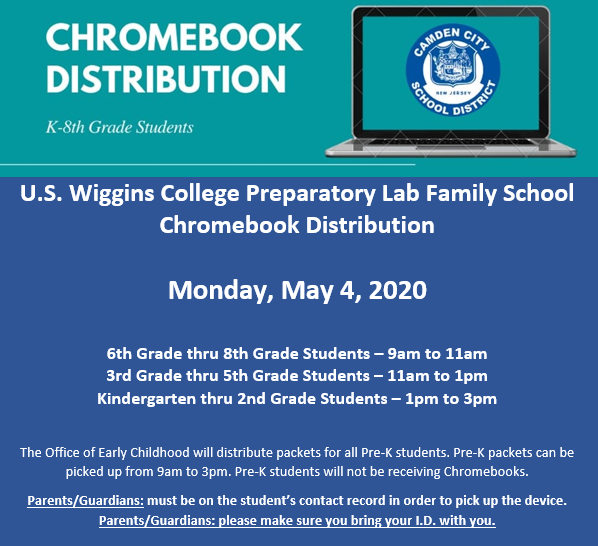 CHROMEBOOK DISTRIBUTION

K-8th Grade Students

CAMDEN CITY
NEW JERSEY
SCHOOL DISTRICT

U.S. Wiggins College Preparatory Lab Family School Chromebook Distribution

Monday, May 4, 2020

6th Grade thru 8th Grade Students – 9am to 11am
3rd Grade thru 5th Grade Students – 11am to 1pm
Kindergarten thru 2nd Grade Students – 1pm to 3pm

The Office of Early Childhood will distribute packets for all Pre-K students. Pre-K packets can be picked up from 9am to 3pm. Pre-K students will not be receiving Chromebooks.

Parents/Guardians: must be on the student's contact record in order to pick up the device.
Parents/Guardians: please make sure you bring your I.D. with you.